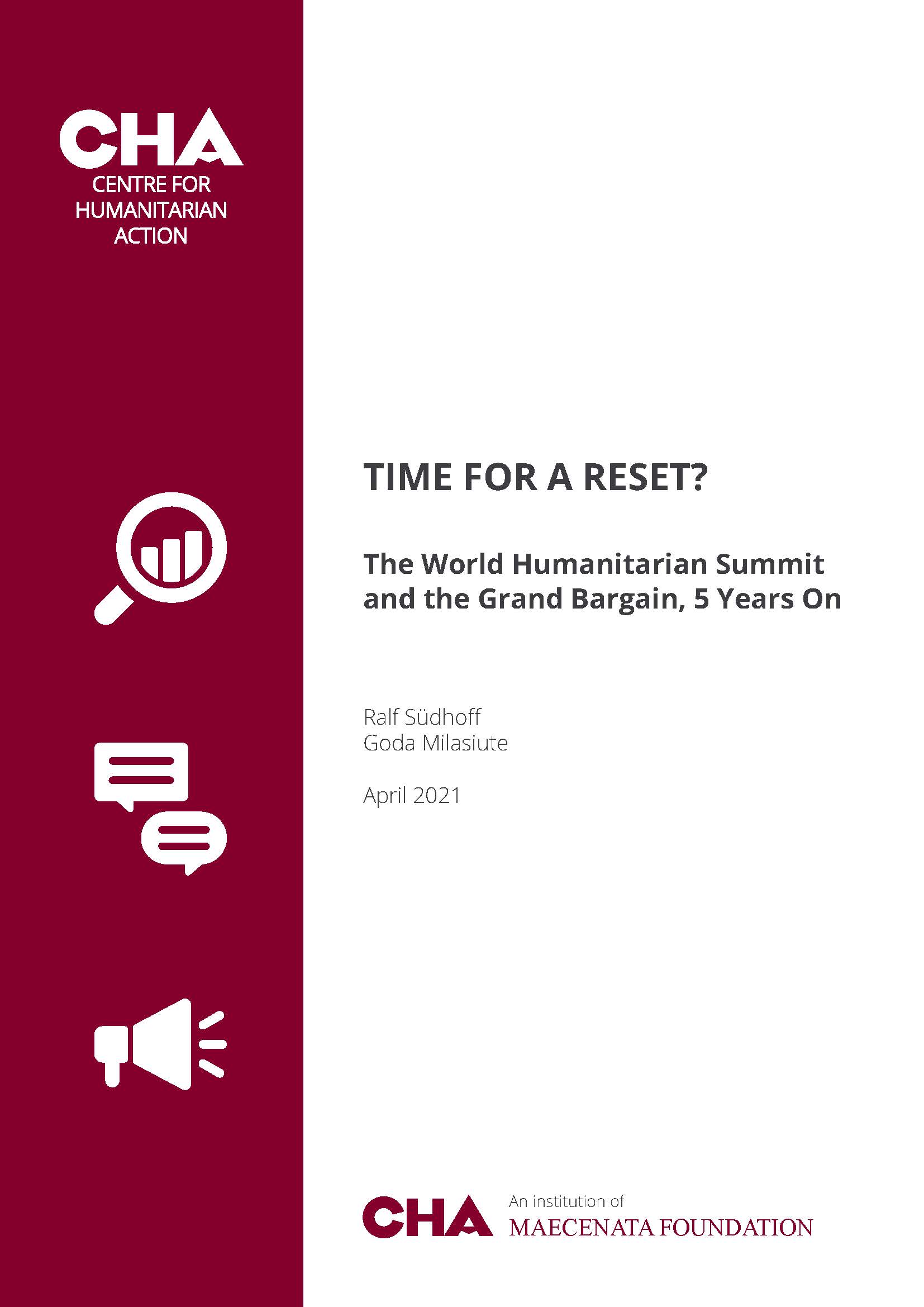 CHA
CENTRE FOR
HUMANITARIAN
ACTION

TIME FOR A RESET?

The World Humanitarian Summit and the Grand Bargain, 5 Years On

Ralf Südhoff
Goda Milasiute

April 2021

CHA An institution of
MAECENATA FOUNDATION